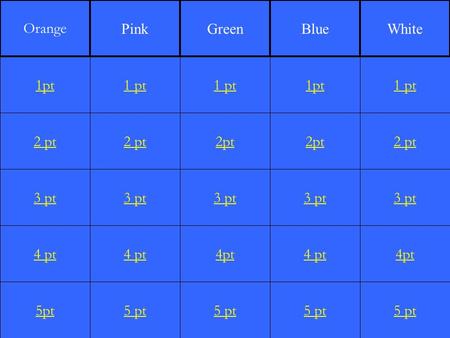 | Orange | Pink | Green | Blue | White |
|---|---|---|---|---|
| 1pt | 1 pt | 1 pt | 1pt | 1 pt |
| 2 pt | 2 pt | 2pt | 2pt | 2 pt |
| 3 pt | 3 pt | 3 pt | 3 pt | 3 pt |
| 4 pt | 4 pt | 4pt | 4 pt | 4pt |
| 5pt | 5 pt | 5 pt | 5 pt | 5 pt |